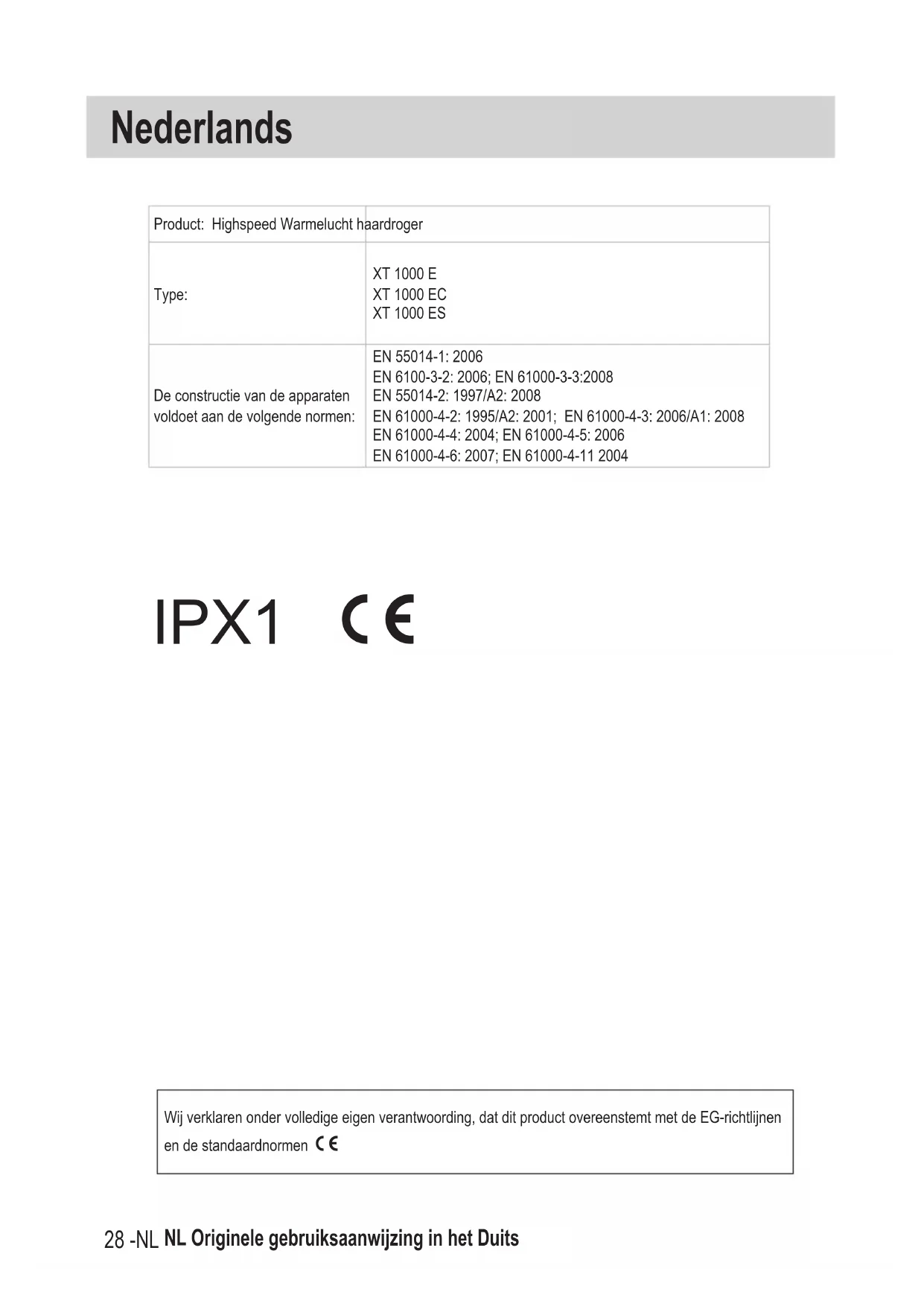 Nederlands

| Product: Highspeed Warmelucht haardroger | |
|---|---|
| Type: | XT 1000 E XT 1000 EC XT 1000 ES |
| De constructie van de apparaten voldoet aan de volgende normen: | EN 55014-1: 2006 EN 6100-3-2: 2006; EN 61000-3-3:2008 EN 55014-2: 1997/A2: 2008 EN 61000-4-2: 1995/A2: 2001; EN 61000-4-3: 2006/A1: 2008 EN 61000-4-4: 2004; EN 61000-4-5: 2006 EN 61000-4-6: 2007; EN 61000-4-11 2004 |

IPX1 CE

Wij verklaren onder volledige eigen verantwoording, dat dit product overeenstemt met de EG-richtlijnen en de standaardnormen CE

28 -NL NL Originele gebruiksaanwijzing in het Duits